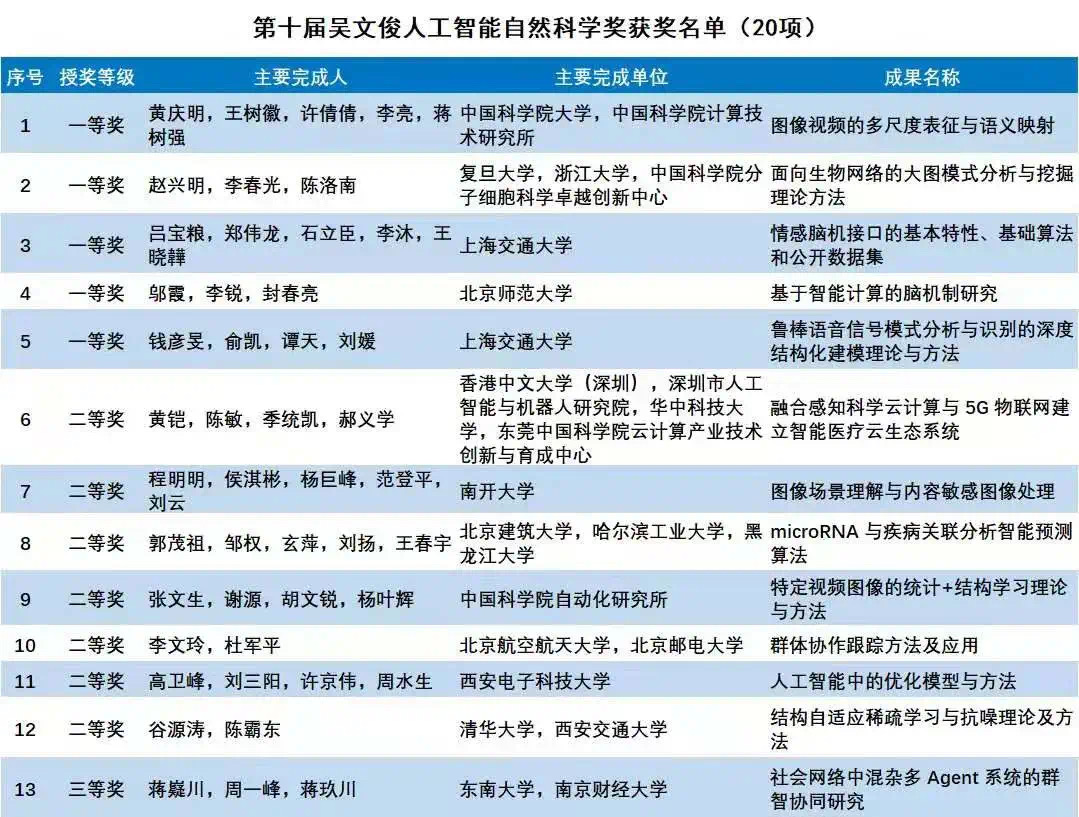 第十届吴文俊人工智能自然科学奖获奖名单（20项）

| 序号 | 授奖等级 | 主要完成人 | 主要完成单位 | 成果名称 |
|---|---|---|---|---|
| 1 | 一等奖 | 黄庆明，王树徽，许倩倩，李亮，蒋树强 | 中国科学院大学，中国科学院计算技术研究所 | 图像视频的多尺度表征与语义映射 |
| 2 | 一等奖 | 赵兴明，李春光，陈洛南 | 复旦大学，浙江大学，中国科学院分子细胞科学卓越创新中心 | 面向生物网络的大图模式分析与挖掘理论方法 |
| 3 | 一等奖 | 吕宝粮，郑伟龙，石立臣，李沐，王晓韡 | 上海交通大学 | 情感脑机接口的基本特性、基础算法和公开数据集 |
| 4 | 一等奖 | 邬霞，李锐，封春亮 | 北京师范大学 | 基于智能计算的脑机制研究 |
| 5 | 一等奖 | 钱彦旻，俞凯，谭天，刘媛 | 上海交通大学 | 鲁棒语音信号模式分析与识别的深度结构化建模理论与方法 |
| 6 | 二等奖 | 黄铠，陈敏，季统凯，郝义学 | 香港中文大学（深圳），深圳市人工智能与机器人研究院，华中科技大学，东莞中国科学院云计算产业技术创新与育成中心 | 融合感知科学云计算与5G物联网建立智能医疗云生态系统 |
| 7 | 二等奖 | 程明明，侯淇彬，杨巨峰，范登平，刘云 | 南开大学 | 图像场景理解与内容敏感图像处理 |
| 8 | 二等奖 | 郭茂祖，邹权，玄萍，刘扬，王春宇 | 北京建筑大学，哈尔滨工业大学，黑龙江大学 | microRNA与疾病关联分析智能预测算法 |
| 9 | 二等奖 | 张文生，谢源，胡文锐，杨叶辉 | 中国科学院自动化研究所 | 特定视频图像的统计+结构学习理论与方法 |
| 10 | 二等奖 | 李文玲，杜军平 | 北京航空航天大学，北京邮电大学 | 群体协作跟踪方法及应用 |
| 11 | 二等奖 | 高卫峰，刘三阳，许京伟，周水生 | 西安电子科技大学 | 人工智能中的优化模型与方法 |
| 12 | 二等奖 | 谷源涛，陈霸东 | 清华大学，西安交通大学 | 结构自适应稀疏学习与抗噪理论及方法 |
| 13 | 三等奖 | 蒋嶷川，周一峰，蒋玖川 | 东南大学，南京财经大学 | 社会网络中混杂多Agent系统的群智协同研究 |